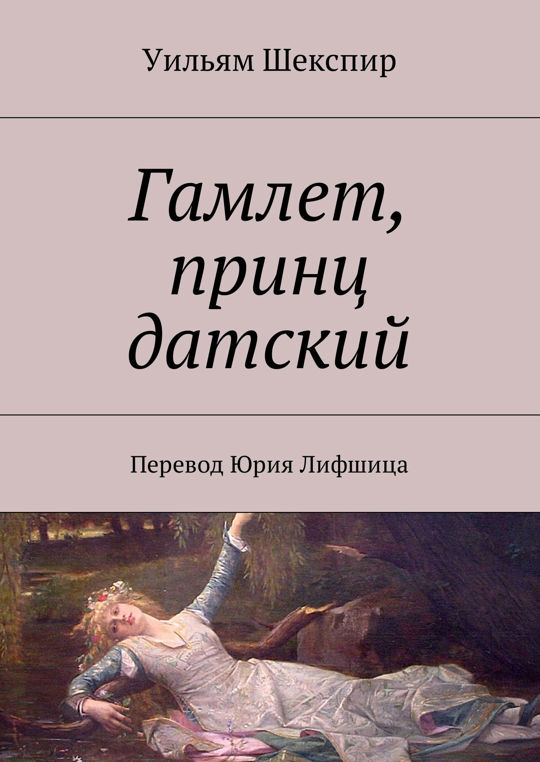 Уильям Шекспир

Гамлет, принц датский

Перевод Юрия Лифшица